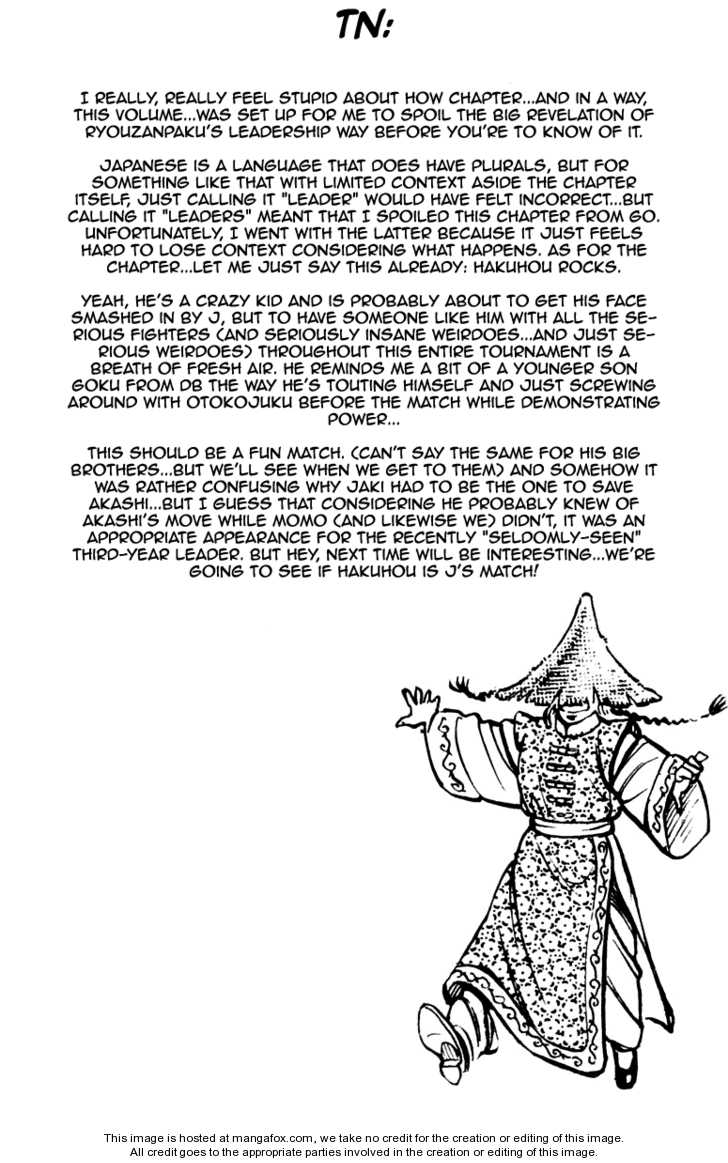 TN:

I REALLY, REALLY FEEL STUPID ABOUT HOW CHAPTER...AND IN A WAY, THIS VOLUME...WAS SET UP FOR ME TO SPOIL THE BIG REVELATION OF RYOUZANPAKU'S LEADERSHIP WAY BEFORE YOU'RE TO KNOW OF IT.

JAPANESE IS A LANGUAGE THAT DOES HAVE PLURALS, BUT FOR SOMETHING LIKE THAT WITH LIMITED CONTEXT ASIDE THE CHAPTER ITSELF, JUST CALLING IT "LEADER" WOULD HAVE FELT INCORRECT...BUT CALLING IT "LEADERS" MEANT THAT I SPOILED THIS CHAPTER FROM GO. UNFORTUNATELY, I WENT WITH THE LATTER BECAUSE IT JUST FEELS HARD TO LOSE CONTEXT CONSIDERING WHAT HAPPENS. AS FOR THE CHAPTER...LET ME JUST SAY THIS ALREADY: HAKUHOU ROCKS.

YEAH, HE'S A CRAZY KID AND IS PROBABLY ABOUT TO GET HIS FACE SMASHED IN BY J, BUT TO HAVE SOMEONE LIKE HIM WITH ALL THE SERIOUS FIGHTERS (AND SERIOUSLY INSANE WEIRDOES...AND JUST SERIOUS WEIRDOES) THROUGHOUT THIS ENTIRE TOURNAMENT IS A BREATH OF FRESH AIR. HE REMINDS ME A BIT OF A YOUNGER SON GOKU FROM DB THE WAY HE'S TOUTING HIMSELF AND JUST SCREWING AROUND WITH OTOKOJUKU BEFORE THE MATCH WHILE DEMONSTRATING POWER...

THIS SHOULD BE A FUN MATCH. (CAN'T SAY THE SAME FOR HIS BIG BROTHERS...BUT WE'LL SEE WHEN WE GET TO THEM) AND SOMEHOW IT WAS RATHER CONFUSING WHY JAKI HAD TO BE THE ONE TO SAVE AKASHI...BUT I GUESS THAT CONSIDERING HE PROBABLY KNEW OF AKASHI'S MOVE WHILE MOMO (AND LIKEWISE WE) DIDN'T, IT WAS AN APPROPRIATE APPEARANCE FOR THE RECENTLY "SELDOMLY-SEEN" THIRD-YEAR LEADER. BUT HEY, NEXT TIME WILL BE INTERESTING...WE'RE GOING TO SEE IF HAKUHOU IS J'S MATCH!

This image is hosted at mangafox.com, we take no credit for the creation or editing of this image.
All credit goes to the appropriate parties involved in the creation or editing of this image.